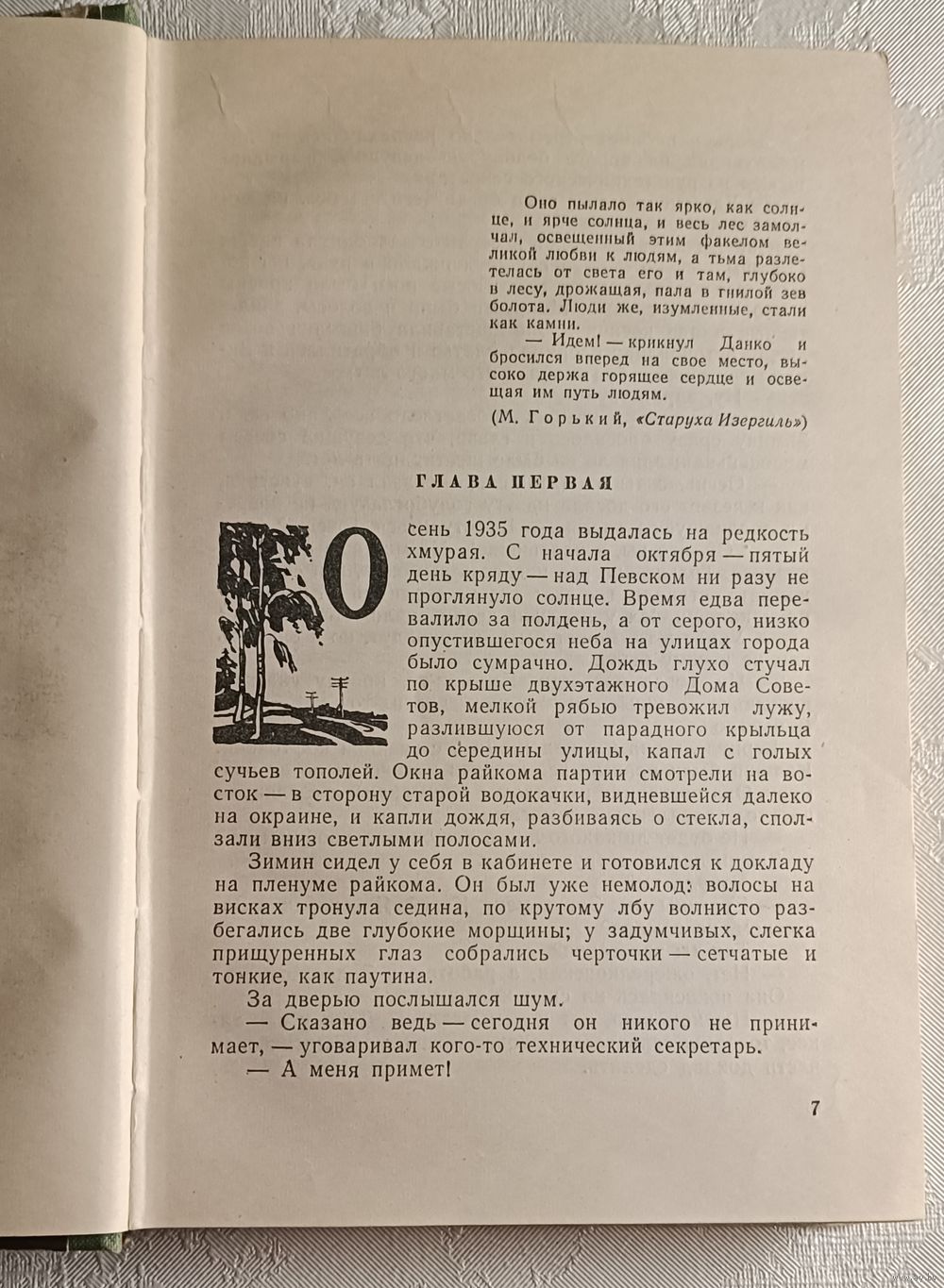 Оно пылало так ярко, как солнце, и ярче солнца, и весь лес замолчал, освещенный этим факелом великой любви к людям, а тьма разлетелась от света его и там, глубоко в лесу, дрожащая, пала в гнилой зев болота. Люди же, изумленные, стали как камни.

— Идем! — крикнул Данко и бросился вперед на свое место, высоко держа горящее сердце и освещая им путь людям.

(М. Горький, «Старуха Изергиль»)

ГЛАВА ПЕРВАЯ

Осень 1935 года выдалась на редкость хмурая. С начала октября — пятый день кряду — над Певском ни разу не проглянуло солнце. Время едва перевалило за полдень, а от серого, низко опустившегося неба на улицах города было сумрачно. Дождь глухо стучал по крыше двухэтажного Дома Советов, мелкой рябью тревожил лужу, разлившуюся от парадного крыльца до середины улицы, капал с голых сучьев тополей. Окна райкома партии смотрели на восток — в сторону старой водокачки, видневшейся далеко на окраине, и капли дождя, разбиваясь о стекла, сползали вниз светлыми полосами.

Зимин сидел у себя в кабинете и готовился к докладу на пленуме райкома. Он был уже немолод: волосы на висках тронула седина, по крутому лбу волнисто разбегались две глубокие морщины; у задумчивых, слегка прищуренных глаз собрались черточки — сетчатые и тонкие, как паутина.

За дверью послышался шум.

— Сказано ведь — сегодня он никого не принимает, — уговаривал кого-то технический секретарь.

— А меня примет!

7